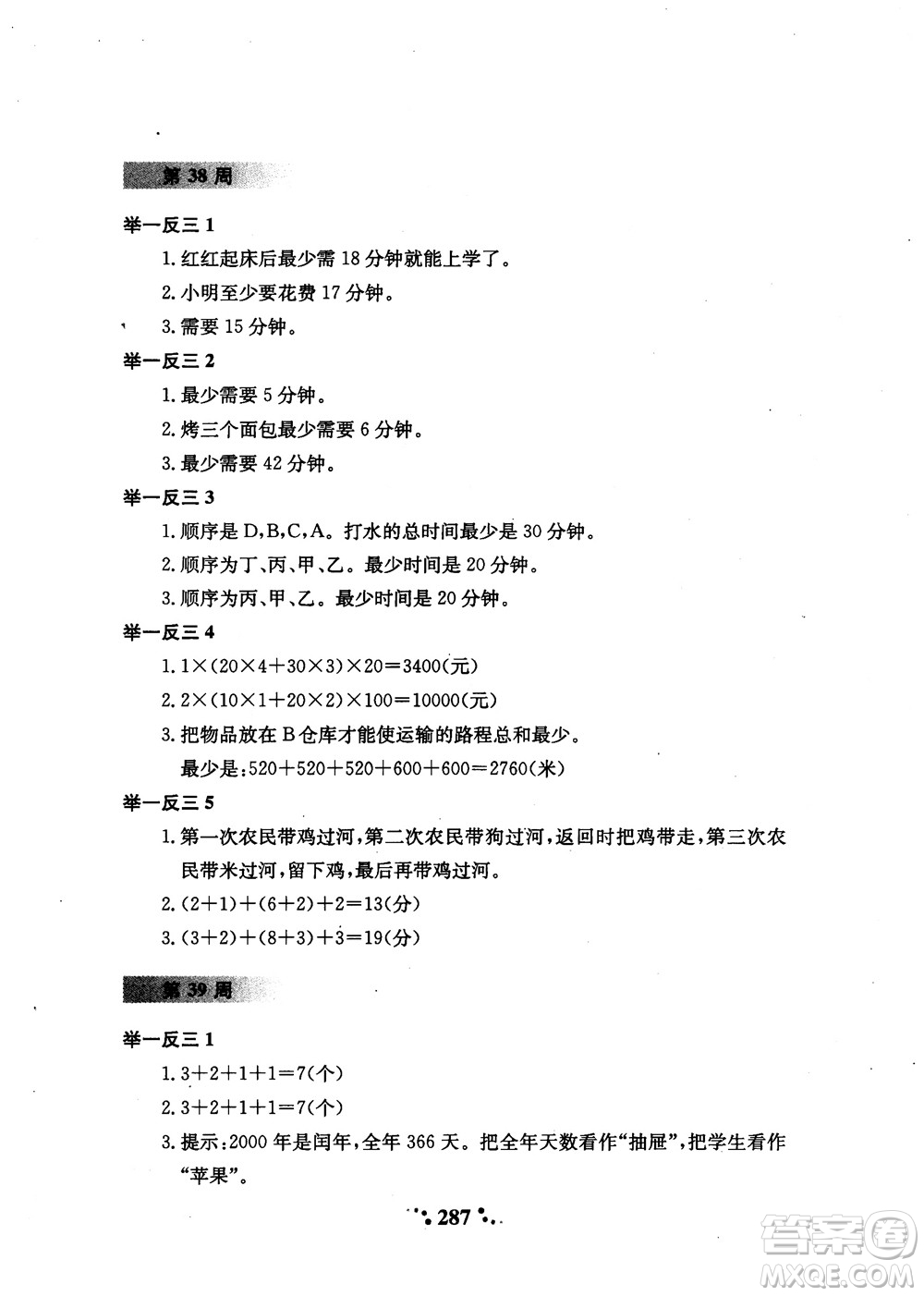 第 38 周

举一反三 1

1. 红红起床后最少需 18 分钟就能上学了。

2. 小明至少要花费 17 分钟。

3. 需要 15 分钟。

举一反三 2

1. 最少需要 5 分钟。

2. 烤三个面包最少需要 6 分钟。

3. 最少需要 42 分钟。

举一反三 3

1. 顺序是 D,B,C,A。打水的总时间最少是 30 分钟。

2. 顺序为丁、丙、甲、乙。最少时间是 20 分钟。

3. 顺序为丙、甲、乙。最少时间是 20 分钟。

举一反三 4

1. $1\times(20\times4+30\times3)\times20=3400$(元)

2. $2\times(10\times1+20\times2)\times100=10000$(元)

3. 把物品放在 B 仓库才能使运输的路程总和最少。

最少是:$520+520+520+600+600=2760$(米)

举一反三 5

1. 第一次农民带鸡过河,第二次农民带狗过河,返回时把鸡带走,第三次农民带米过河,留下鸡,最后再带鸡过河。

2. $(2+1)+(6+2)+2=13$(分)

3. $(3+2)+(8+3)+3=19$(分)

第 39 周

举一反三 1

1. $3+2+1+1=7$(个)

2. $3+2+1+1=7$(个)

3. 提示:2000 年是闰年,全年 366 天。把全年天数看作“抽屉”,把学生看作“苹果”。

287

答案圈 MXQE.COM